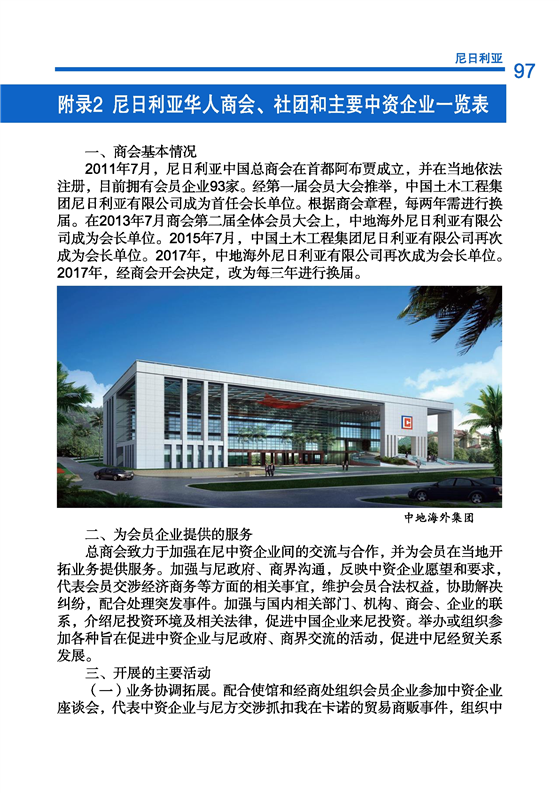 尼日利亚 97

附录2 尼日利亚华人商会、社团和主要中资企业一览表

一、商会基本情况

2011年7月，尼日利亚中国总商会在首都阿布贾成立，并在当地依法注册，目前拥有会员企业93家。经第一届会员大会推举，中国土木工程集团尼日利亚有限公司成为首任会长单位。根据商会章程，每两年需进行换届。在2013年7月商会第二届全体会员大会上，中地海外尼日利亚有限公司成为会长单位。2015年7月，中国土木工程集团尼日利亚有限公司再次成为会长单位。2017年，中地海外尼日利亚有限公司再次成为会长单位。2017年，经商会开会决定，改为每三年进行换届。

中地海外集团

二、为会员企业提供的服务

总商会致力于加强在尼中资企业间的交流与合作，并为会员在当地开拓业务提供服务。加强与尼政府、商界沟通，反映中资企业愿望和要求，代表会员交涉经济商务等方面的相关事宜，维护会员合法权益，协助解决纠纷，配合处理突发事件。加强与国内相关部门、机构、商会、企业的联系，介绍尼投资环境及相关法律，促进中国企业来尼投资。举办或组织参加各种旨在促进中资企业与尼政府、商界交流的活动，促进中尼经贸关系发展。

三、开展的主要活动

（一）业务协调拓展。配合使馆和经商处组织会员企业参加中资企业座谈会，代表中资企业与尼方交涉抓扣我在卡诺的贸易商贩事件，组织中